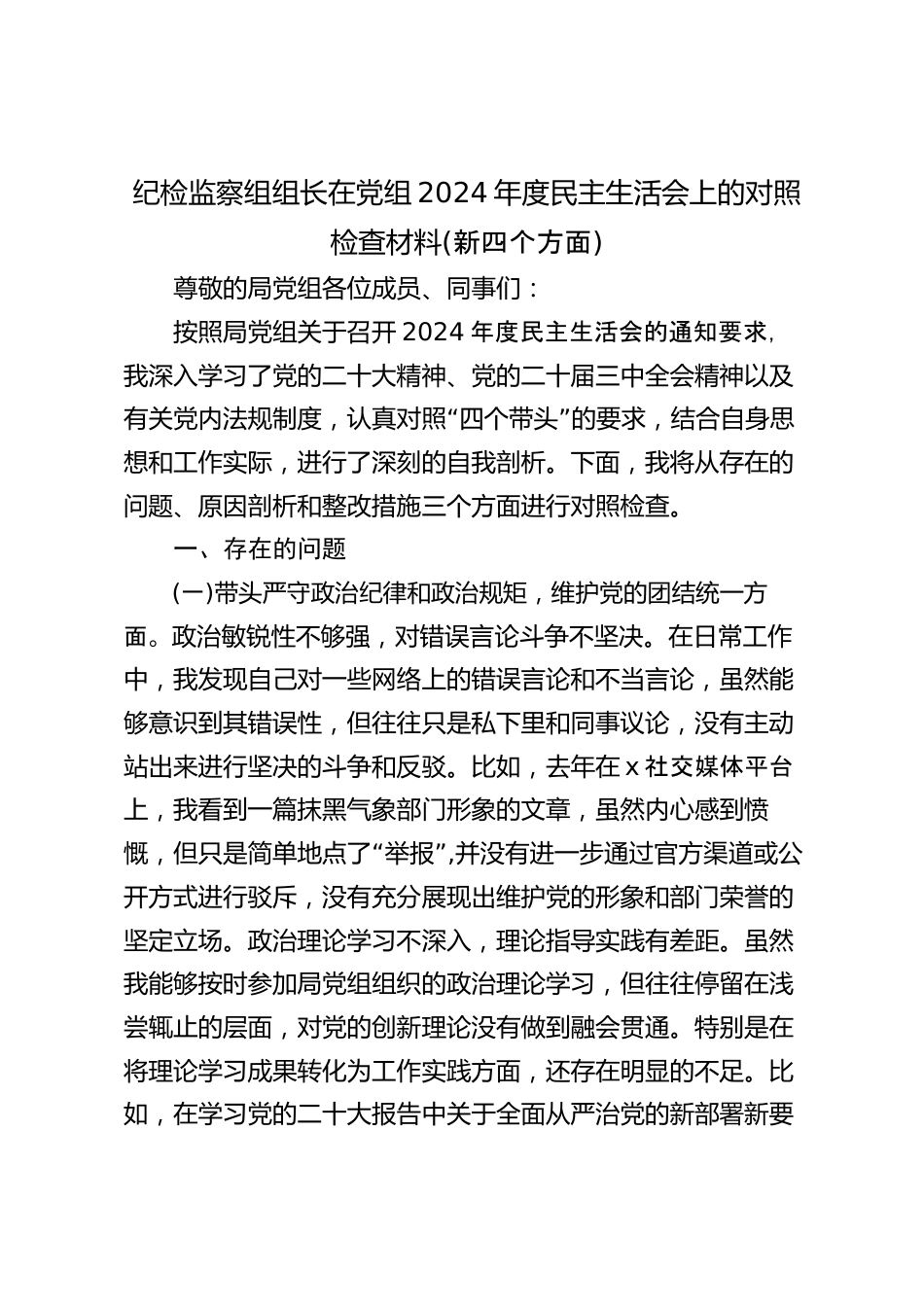 纪检监察组组长在党组 2024 年度民主生活会上的对照检查材料(新四个方面)

尊敬的局党组各位成员、同事们：

按照局党组关于召开 2024 年度民主生活会的通知要求，我深入学习了党的二十大精神、党的二十届三中全会精神以及有关党内法规制度，认真对照“四个带头”的要求，结合自身思想和工作实际，进行了深刻的自我剖析。下面，我将从存在的问题、原因剖析和整改措施三个方面进行对照检查。

一、存在的问题

(一)带头严守政治纪律和政治规矩，维护党的团结统一方面。政治敏锐性不够强，对错误言论斗争不坚决。在日常工作中，我发现自己对一些网络上的错误言论和不当言论，虽然能够意识到其错误性，但往往只是私下里和同事议论，没有主动站出来进行坚决的斗争和反驳。比如，去年在 x 社交媒体平台上，我看到一篇抹黑气象部门形象的文章，虽然内心感到愤慨，但只是简单地点了“举报”,并没有进一步通过官方渠道或公开方式进行驳斥，没有充分展现出维护党的形象和部门荣誉的坚定立场。政治理论学习不深入，理论指导实践有差距。虽然我能够按时参加局党组组织的政治理论学习，但往往停留在浅尝辄止的层面，对党的创新理论没有做到融会贯通。特别是在将理论学习成果转化为工作实践方面，还存在明显的不足。比如，在学习党的二十大报告中关于全面从严治党的新部署新要